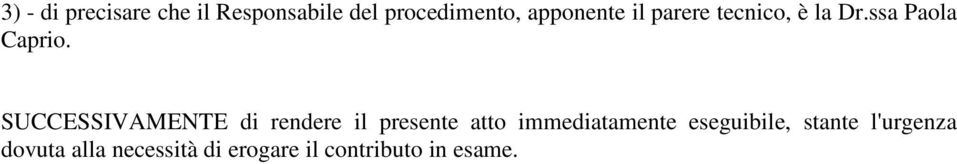 3) - di precisare che il Responsabile del procedimento, apponente il parere tecnico, è la Dr.ssa Paola Caprio.

SUCCESSIVAMENTE di rendere il presente atto immediatamente eseguibile, stante l'urgenza dovuta alla necessità di erogare il contributo in esame.